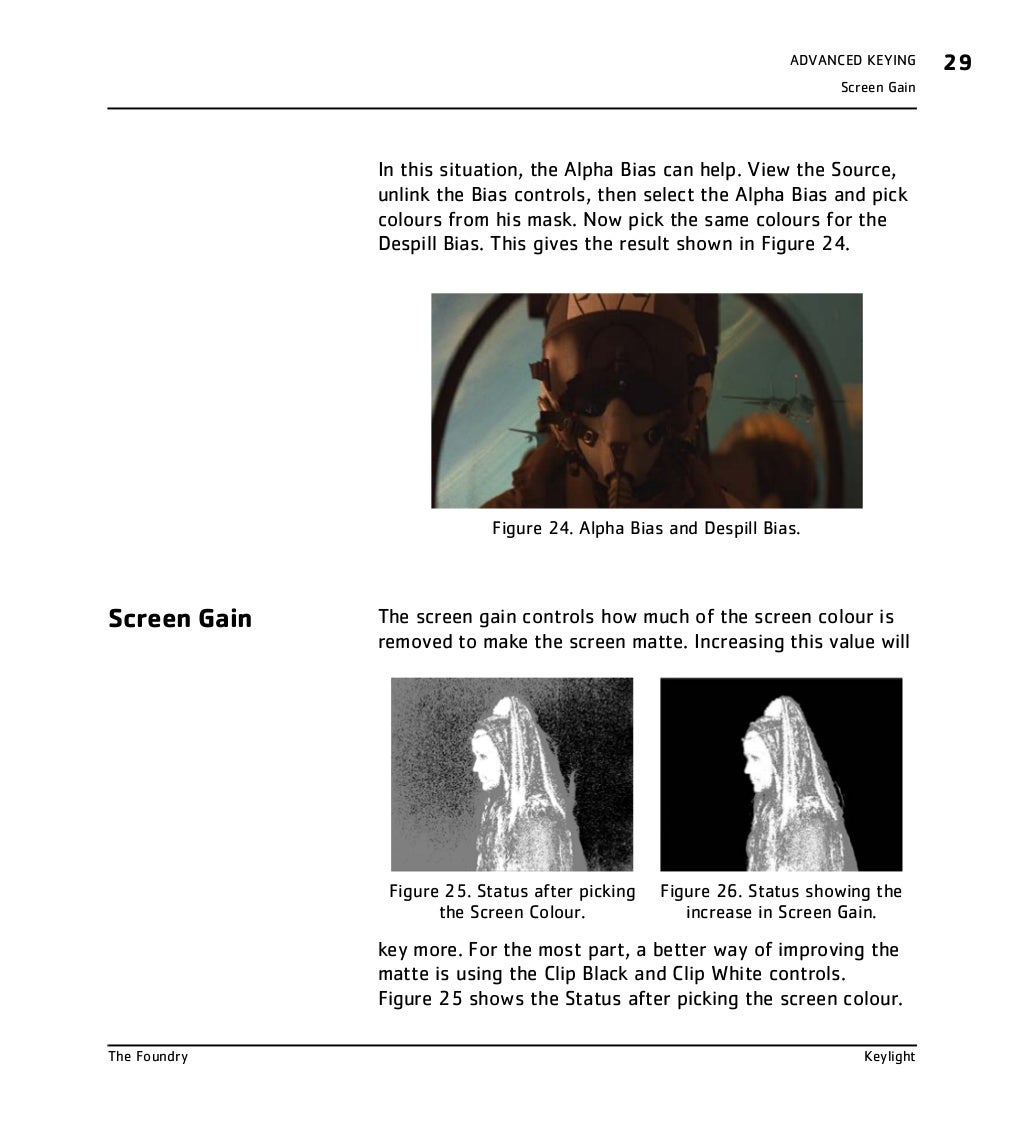 ADVANCED KEYING 29
Screen Gain

In this situation, the Alpha Bias can help. View the Source, unlink the Bias controls, then select the Alpha Bias and pick colours from his mask. Now pick the same colours for the Despill Bias. This gives the result shown in Figure 24.

Figure 24. Alpha Bias and Despill Bias.

Screen Gain

The screen gain controls how much of the screen colour is removed to make the screen matte. Increasing this value will

Figure 25. Status after picking the Screen Colour.

Figure 26. Status showing the increase in Screen Gain.

key more. For the most part, a better way of improving the matte is using the Clip Black and Clip White controls. Figure 25 shows the Status after picking the screen colour.

The Foundry

Keylight